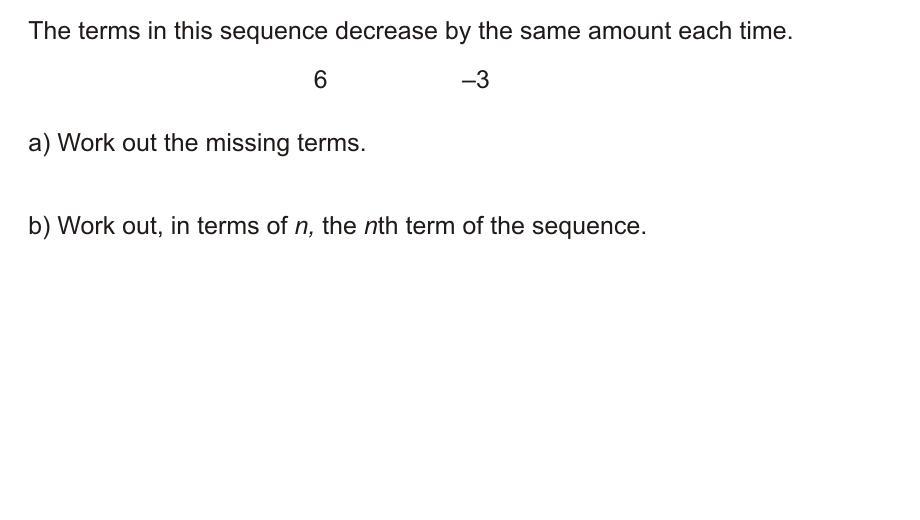 The terms in this sequence decrease by the same amount each time.

6 –3

a) Work out the missing terms.

b) Work out, in terms of n, the nth term of the sequence.